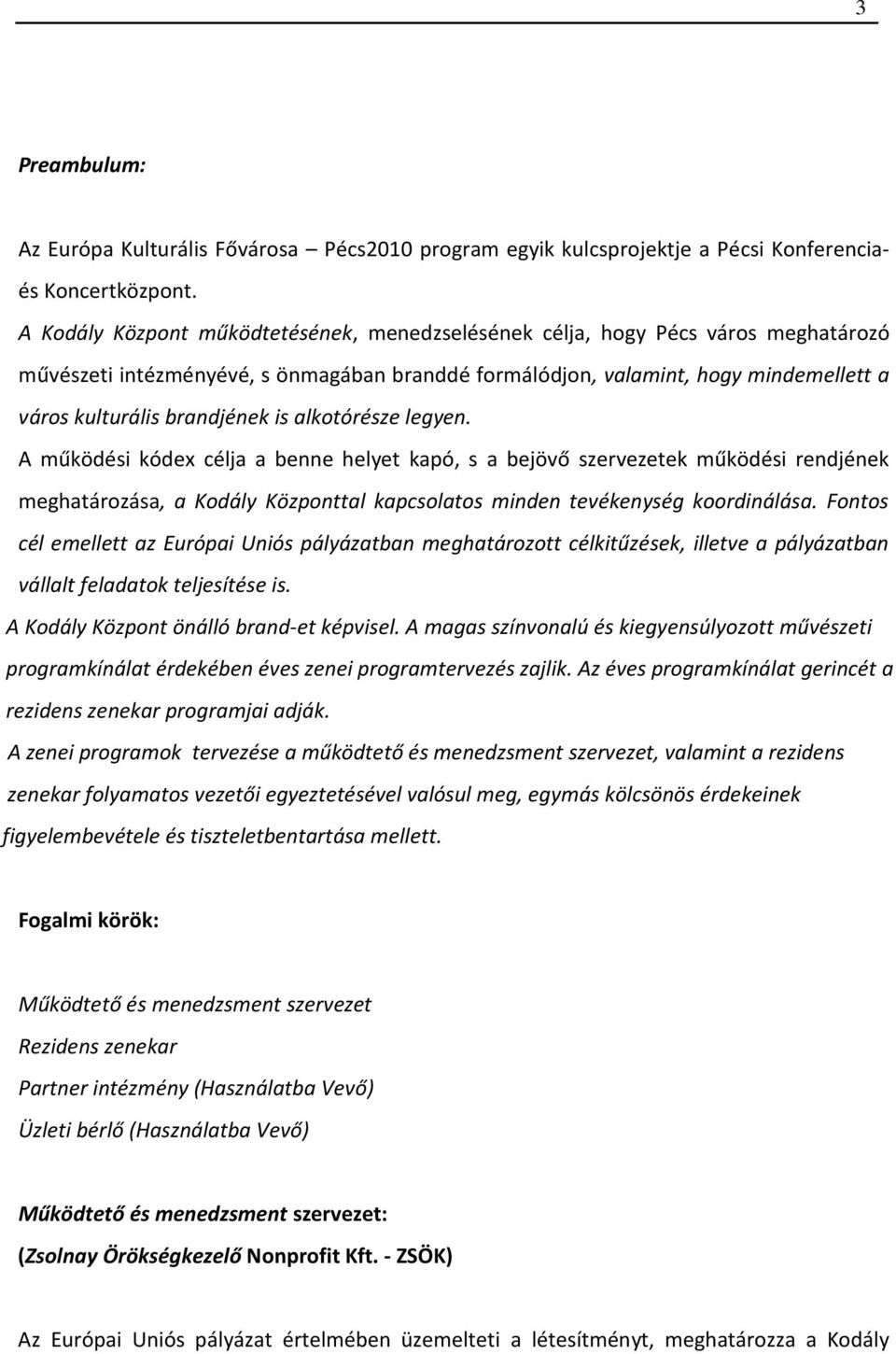 3

Preambulum:

Az Európa Kulturális Fővárosa – Pécs2010 program egyik kulcsprojektje a Pécsi Konferencia- és Koncertközpont.

A Kodály Központ működtetésének, menedzselésének célja, hogy Pécs város meghatározó művészeti intézményévé, s önmagában branddé formálódjon, valamint, hogy mindemellett a város kulturális brandjének is alkotórésze legyen.

A működési kódex célja a benne helyet kapó, s a bejövő szervezetek működési rendjének meghatározása, a Kodály Központtal kapcsolatos minden tevékenység koordinálása. Fontos cél emellett az Európai Uniós pályázatban meghatározott célkitűzések, illetve a pályázatban vállalt feladatok teljesítése is.

A Kodály Központ önálló brand-et képvisel. A magas színvonalú és kiegyensúlyozott művészeti programkínálat érdekében éves zenei programtervezés zajlik. Az éves programkínálat gerincét a rezidens zenekar programjai adják.

A zenei programok tervezése a működtető és menedzsment szervezet, valamint a rezidens zenekar folyamatos vezetői egyeztetésével valósul meg, egymás kölcsönös érdekeinek figyelembevétele és tiszteletbentartása mellett.

Fogalmi körök:

Működtető és menedzsment szervezet

Rezidens zenekar

Partner intézmény (Használatba Vevő)

Üzleti bérlő (Használatba Vevő)

Működtető és menedzsment szervezet:

(Zsolnay Örökségkezelő Nonprofit Kft. - ZSÖK)

Az Európai Uniós pályázat értelmében üzemelteti a létesítményt, meghatározza a Kodály